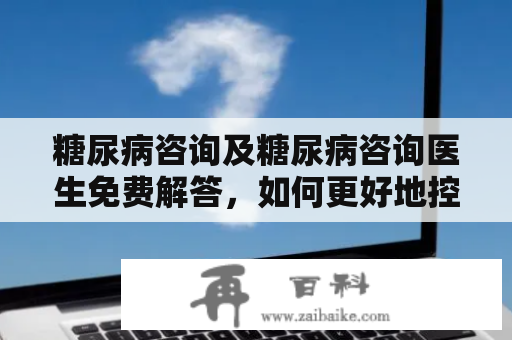 糖尿病咨询及糖尿病咨询医生免费解答，如何更好地控

再 百科
www.zaibaike.com